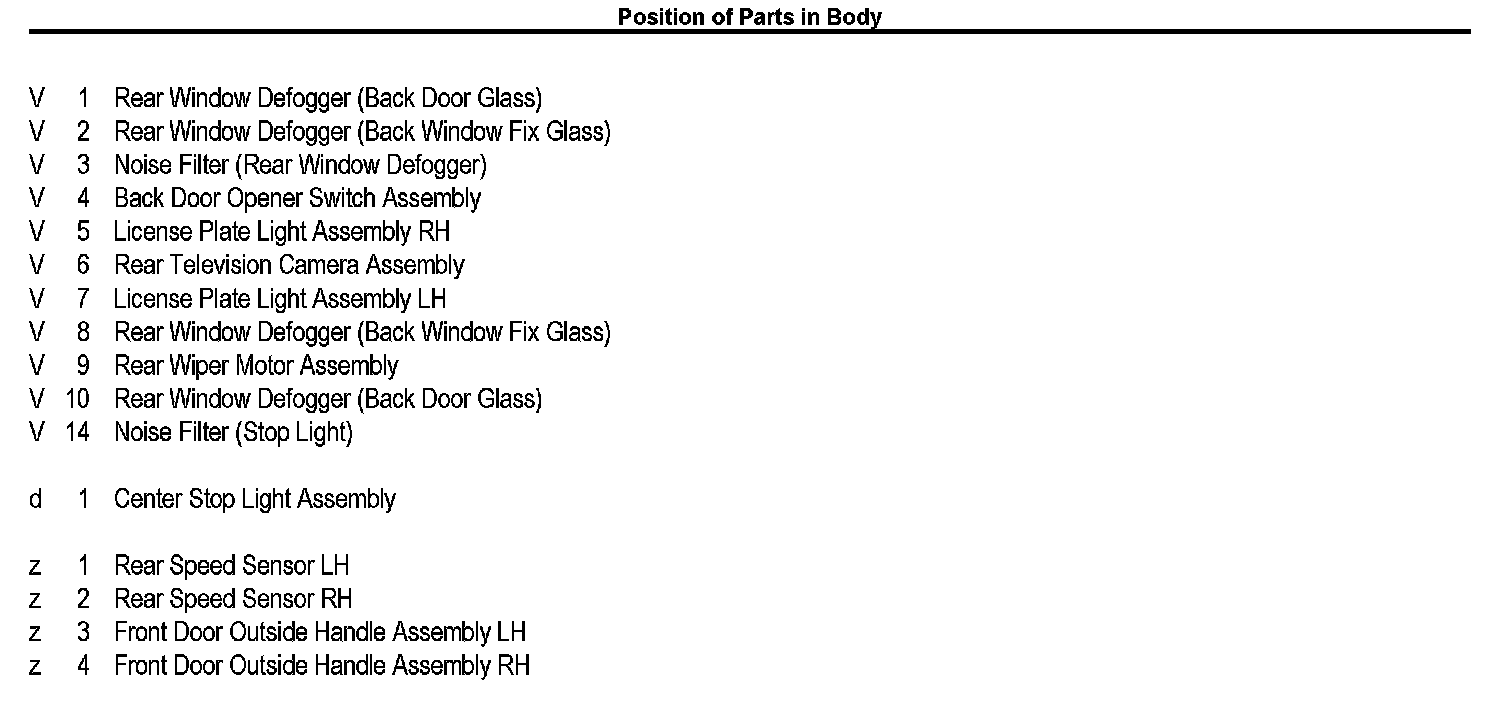 Position of Parts in Body

V 1 Rear Window Defogger (Back Door Glass)
V 2 Rear Window Defogger (Back Window Fix Glass)
V 3 Noise Filter (Rear Window Defogger)
V 4 Back Door Opener Switch Assembly
V 5 License Plate Light Assembly RH
V 6 Rear Television Camera Assembly
V 7 License Plate Light Assembly LH
V 8 Rear Window Defogger (Back Window Fix Glass)
V 9 Rear Wiper Motor Assembly
V 10 Rear Window Defogger (Back Door Glass)
V 14 Noise Filter (Stop Light)

d 1 Center Stop Light Assembly

z 1 Rear Speed Sensor LH
z 2 Rear Speed Sensor RH
z 3 Front Door Outside Handle Assembly LH
z 4 Front Door Outside Handle Assembly RH